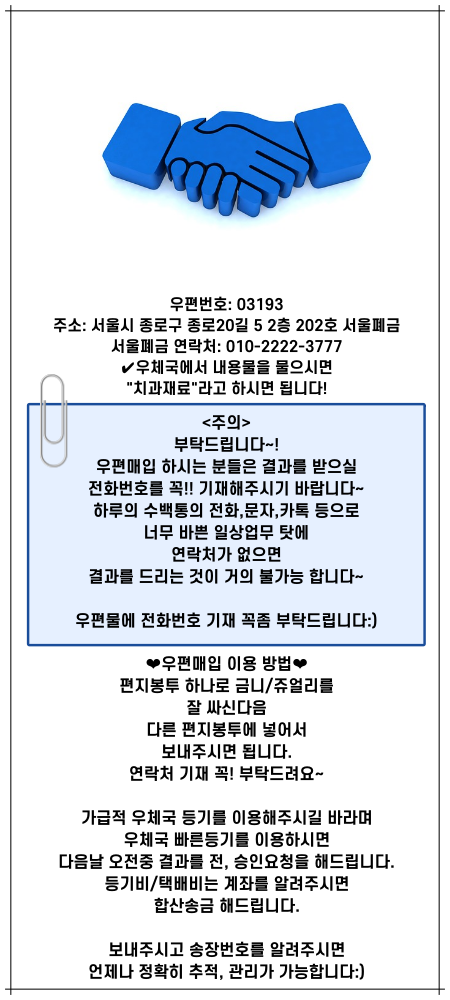 우편번호: 03193
주소: 서울시 종로구 종로20길 5 2층 202호 서울폐금
서울폐금 연락처: 010-2222-3777
✔우체국에서 내용물을 물으시면
"치과재료"라고 하시면 됩니다!

<주의>
부탁드립니다~!
우편매입 하시는 분들은 결과를 받으실
전화번호를 꼭!! 기재해주시기 바랍니다~
하루의 수백통의 전화,문자,카톡 등으로
너무 바쁜 일상업무 탓에
연락처가 없으면
결과를 드리는 것이 거의 불가능 합니다~

우편물에 전화번호 기재 꼭좀 부탁드립니다:)

❤우편매입 이용 방법❤
편지봉투 하나로 금니/쥬얼리를
잘 싸신다음
다른 편지봉투에 넣어서
보내주시면 됩니다.
연락처 기재 꼭! 부탁드려요~

가급적 우체국 등기를 이용해주시길 바라며
우체국 빠른등기를 이용하시면
다음날 오전중 결과를 전, 승인요청을 해드립니다.
등기비/택배비는 계좌를 알려주시면
합산송금 해드립니다.

보내주시고 송장번호를 알려주시면
언제나 정확히 추적, 관리가 가능합니다:)